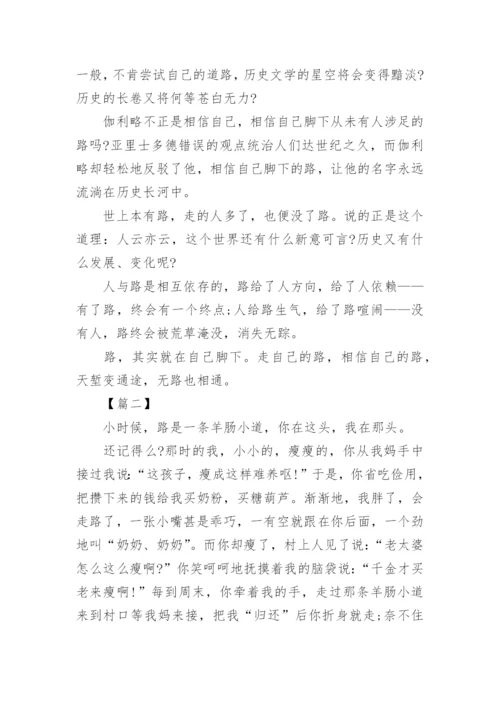 一般，不肯尝试自己的道路，历史文学的星空将会变得黯淡?历史的长卷又将何等苍白无力?

伽利略不正是相信自己，相信自己脚下从未有人涉足的路吗?亚里士多德错误的观点统治人们达世纪之久，而伽利略却轻松地反驳了他，相信自己脚下的路，让他的名字永远流淌在历史长河中。

世上本有路，走的人多了，也便没了路。说的正是这个道理：人云亦云，这个世界还有什么新意可言?历史又有什么发展、变化呢?

人与路是相互依存的，路给了人方向，给了人依赖——有了路，终会有一个终点;人给路生气，给了路喧闹——没有人，路终会被荒草淹没，消失无踪。

路，其实就在自己脚下。走自己的路，相信自己的路，天堑变通途，无路也相通。

【篇二】

小时候，路是一条羊肠小道，你在这头，我在那头。

还记得么?那时的我，小小的，瘦瘦的，你从我妈手中接过我说：“这孩子，瘦成这样难养呕!”于是，你省吃俭用，把攒下来的钱给我买奶粉，买糖葫芦。渐渐地，我胖了，会走路了，一张小嘴甚是乖巧，一有空就跟在你后面，一个劲地叫“奶奶、奶奶”。而你却瘦了，村上人见了说：“老太婆怎么这么瘦啊?”你笑呵呵地抚摸着我的脑袋说：“千金才买老来瘦啊!”每到周末，你牵着我的手，走过那条羊肠小道来到村口等我妈来接，把我“归还”后你折身就走;奈不住